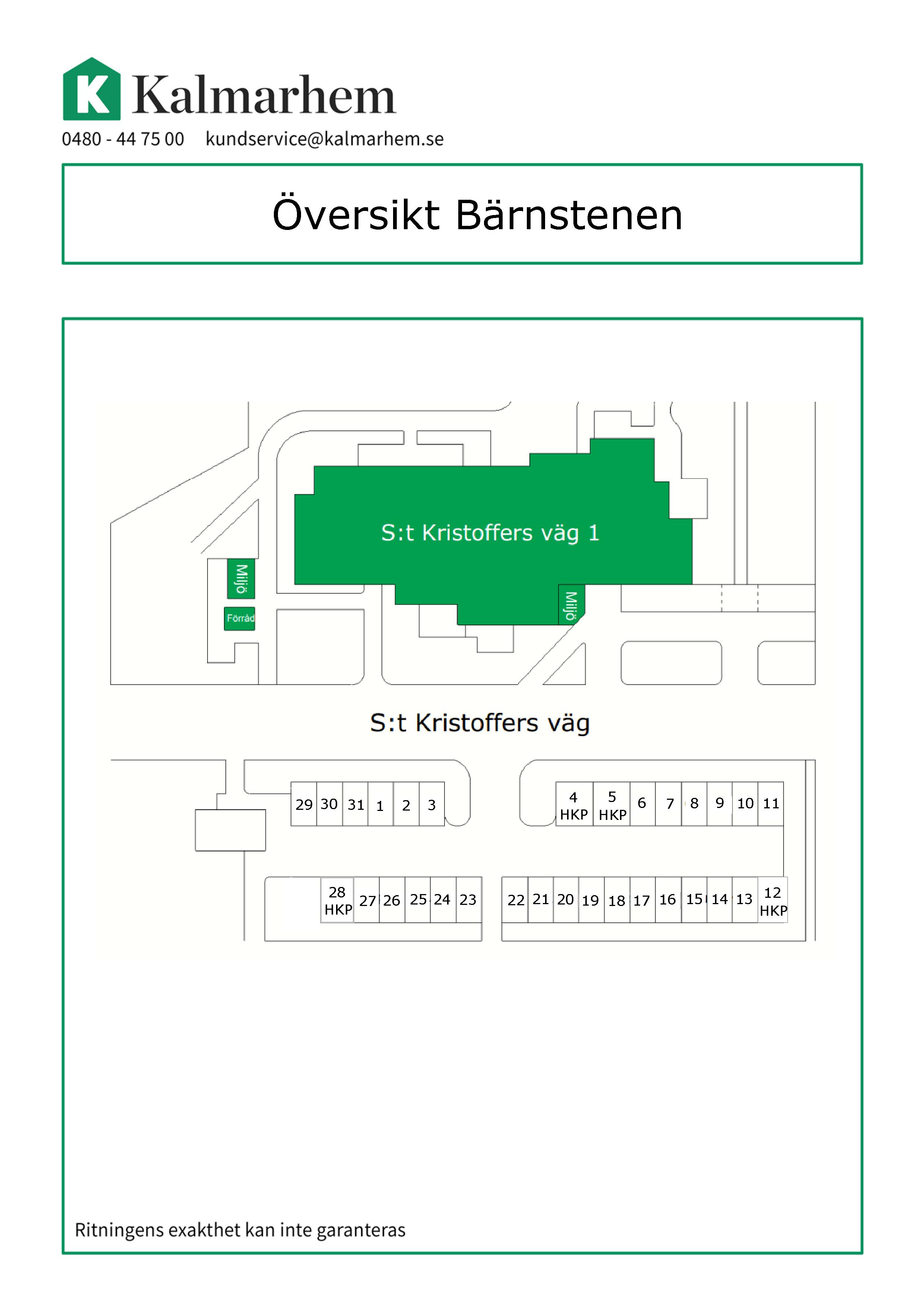 K Kalmarhem

0480 - 44 75 00 kundservice@kalmarhem.se

Översikt Bärnstenen

S:t Kristoffers väg 1

Miljö

Förråd

Miljö

S:t Kristoffers väg

29 30 31 1 2 3

4 HKP 5 HKP 6 7 8 9 10 11

28 HKP 27 26 25 24 23

22 21 20 19 18 17 16 15 14 13 12 HKP

Ritningens exakthet kan inte garanteras